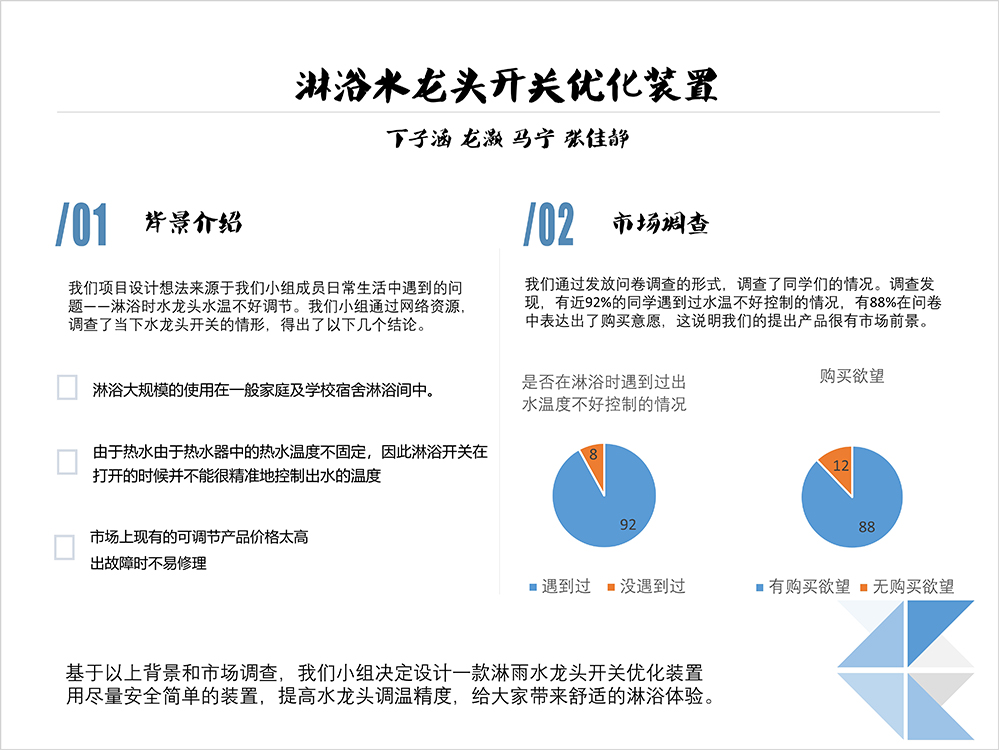 淋浴水龙头开关优化装置

卞子涵 龙灏 马宁 张佳静

/01 背景介绍

我们项目设计想法来源于我们小组成员日常生活中遇到的问题——淋浴时水龙头水温不好调节。我们小组通过网络资源，调查了当下水龙头开关的情形，得出了以下几个结论。

淋浴大规模的使用在一般家庭及学校宿舍淋浴间中。

由于热水由于热水器中的热水温度不固定，因此淋浴开关在打开的时候并不能很精准地控制出水的温度

市场上现有的可调节产品价格太高
出故障时不易修理

/02 市场调查

我们通过发放问卷调查的形式，调查了同学们的情况。调查发现，有近92%的同学遇到过水温不好控制的情况，有88%在问卷中表达出了购买意愿，这说明我们的提出产品很有市场前景。

是否在淋浴时遇到过出水温度不好控制的情况

8
92

遇到过 没遇到过

购买欲望

12
88

有购买欲望 无购买欲望

基于以上背景和市场调查，我们小组决定设计一款淋雨水龙头开关优化装置用尽量安全简单的装置，提高水龙头调温精度，给大家带来舒适的淋浴体验。